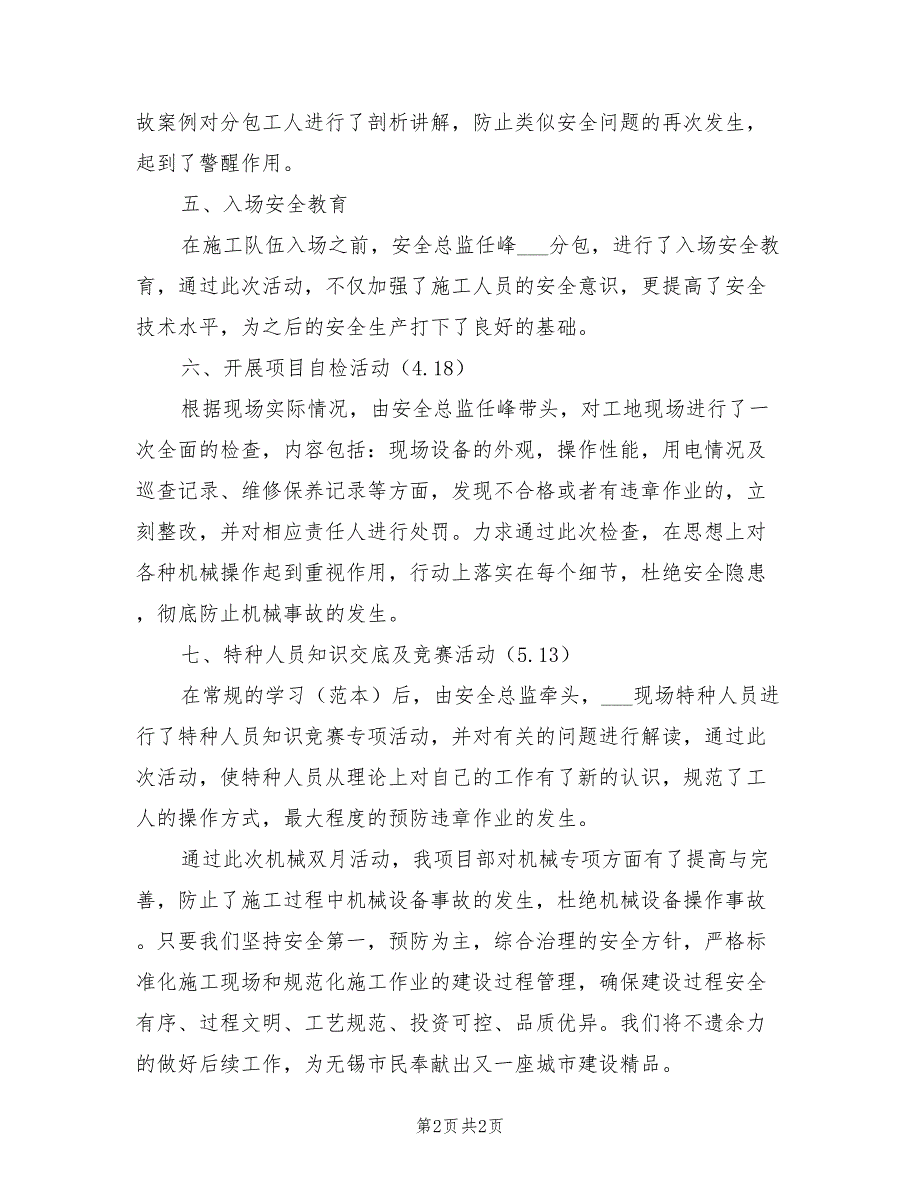 故案例对分包工人进行了剖析讲解，防止类似安全问题的再次发生，起到了警醒作用。

五、入场安全教育

在施工队伍入场之前，安全总监任峰___分包，进行了入场安全教育，通过此次活动，不仅加强了施工人员的安全意识，更提高了安全技术水平，为之后的安全生产打下了良好的基础。

六、开展项目自检活动（4.18）

根据现场实际情况，由安全总监任峰带头，对工地现场进行了一次全面的检查，内容包括：现场设备的外观，操作性能，用电情况及巡查记录、维修保养记录等方面，发现不合格或者有违章作业的，立刻整改，并对相应责任人进行处罚。力求通过此次检查，在思想上对各种机械操作起到重视作用，行动上落实在每个细节，杜绝安全隐患，彻底防止机械事故的发生。

七、特种人员知识交底及竞赛活动（5.13）

在常规的学习（范本）后，由安全总监牵头，___现场特种人员进行了特种人员知识竞赛专项活动，并对有关的问题进行解读，通过此次活动，使特种人员从理论上对自己的工作有了新的认识，规范了工人的操作方式，最大程度的预防违章作业的发生。

通过此次机械双月活动，我项目部对机械专项方面有了提高与完善，防止了施工过程中机械设备事故的发生，杜绝机械设备操作事故。只要我们坚持安全第一，预防为主，综合治理的安全方针，严格标准化施工现场和规范化施工作业的建设过程管理，确保建设过程安全有序、过程文明、工艺规范、投资可控、品质优异。我们将不遗余力的做好后续工作，为无锡市民奉献出又一座城市建设精品。

第2页 共2页